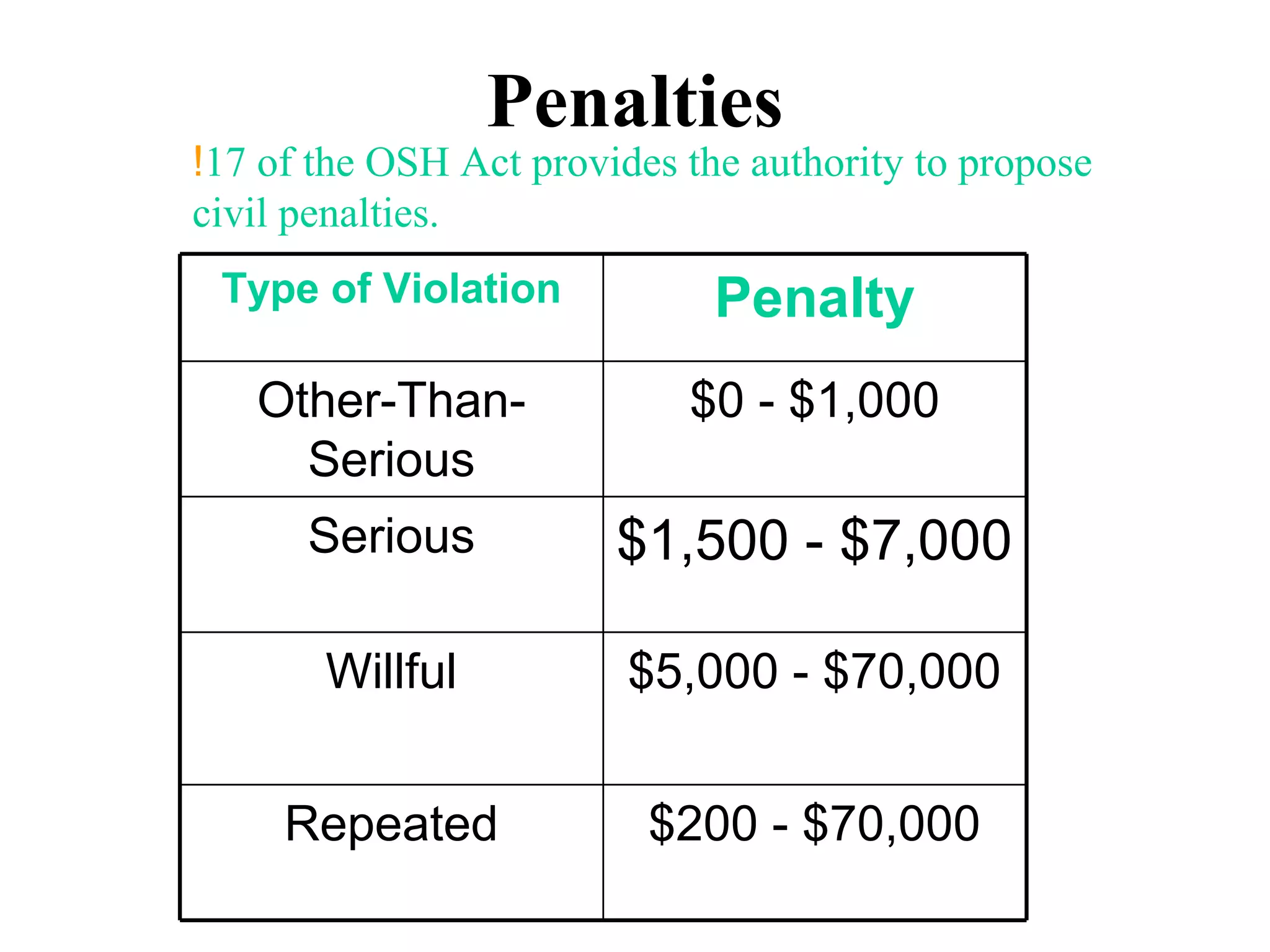 Penalties

!17 of the OSH Act provides the authority to propose civil penalties.

| Type of Violation | Penalty |
|---|---|
| Other-Than-Serious | \$0 - \$1,000 |
| Serious | \$1,500 - \$7,000 |
| Willful | \$5,000 - \$70,000 |
| Repeated | \$200 - \$70,000 |